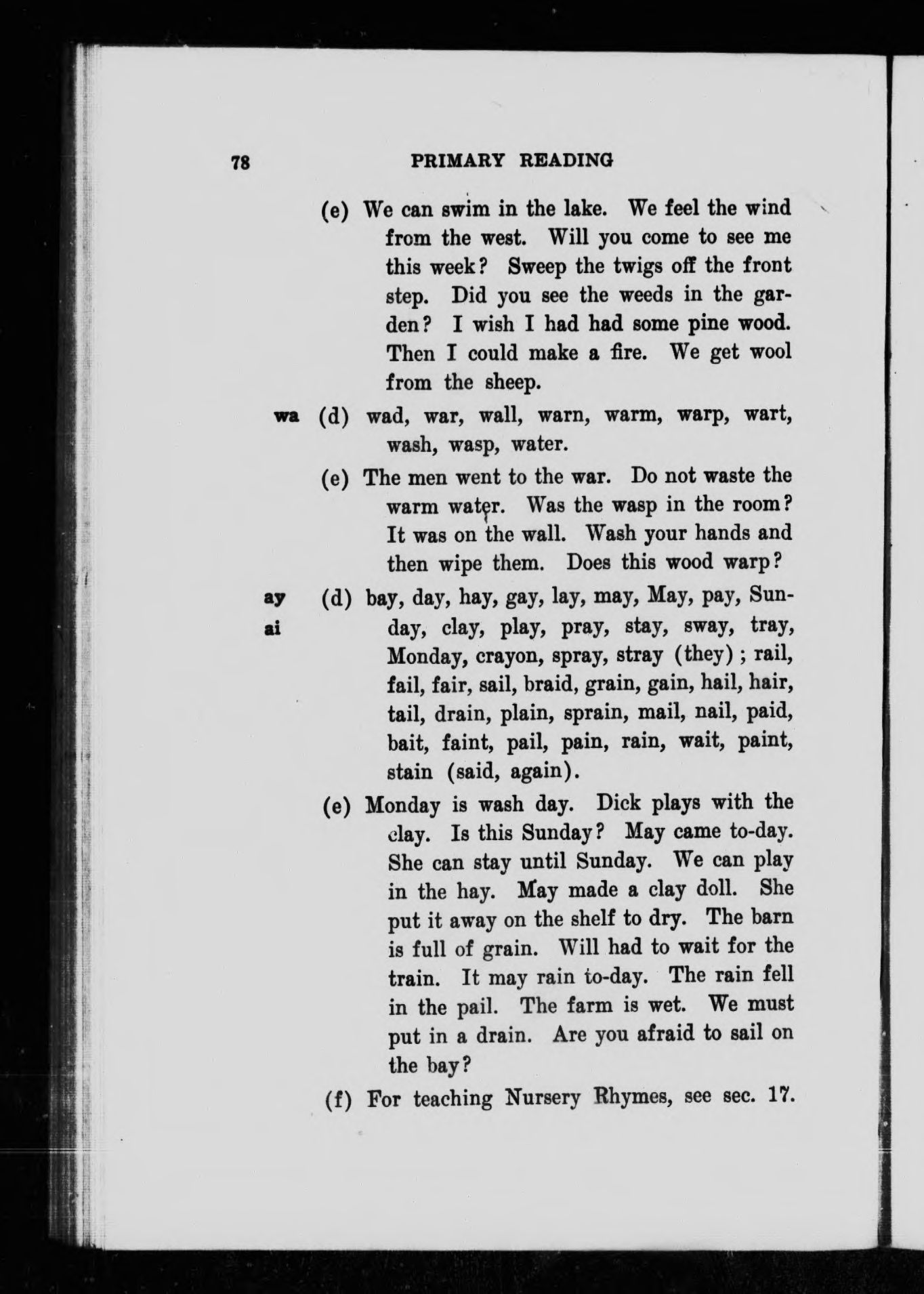 78 PRIMARY READING

(e) We can swim in the lake. We feel the wind from the west. Will you come to see me this week? Sweep the twigs off the front step. Did you see the weeds in the garden? I wish I had had some pine wood. Then I could make a fire. We get wool from the sheep.

wa (d) wad, war, wall, warn, warm, warp, wart, wash, wasp, water.

(e) The men went to the war. Do not waste the warm water. Was the wasp in the room? It was on the wall. Wash your hands and then wipe them. Does this wood warp?

ay
ai (d) bay, day, hay, gay, lay, may, May, pay, Sunday, clay, play, pray, stay, sway, tray, Monday, crayon, spray, stray (they); rail, fail, fair, sail, braid, grain, gain, hail, hair, tail, drain, plain, sprain, mail, nail, paid, bait, faint, pail, pain, rain, wait, paint, stain (said, again).

(e) Monday is wash day. Dick plays with the clay. Is this Sunday? May came to-day. She can stay until Sunday. We can play in the hay. May made a clay doll. She put it away on the shelf to dry. The barn is full of grain. Will had to wait for the train. It may rain to-day. The rain fell in the pail. The farm is wet. We must put in a drain. Are you afraid to sail on the bay?

(f) For teaching Nursery Rhymes, see sec. 17.